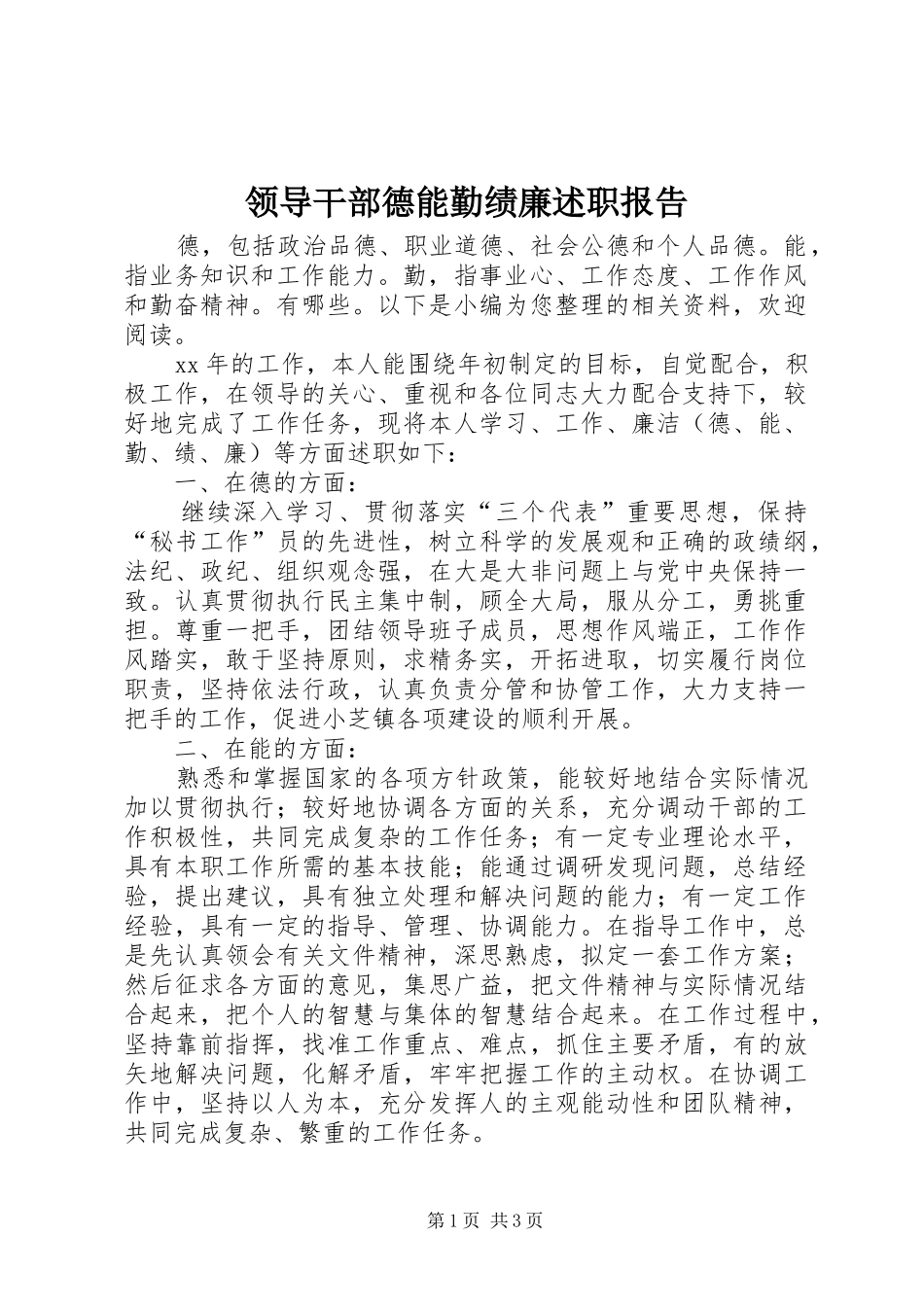 领导干部德能勤绩廉述职报告

德，包括政治品德、职业道德、社会公德和个人品德。能，指业务知识和工作能力。勤，指事业心、工作态度、工作作风和勤奋精神。有哪些。以下是小编为您整理的相关资料，欢迎阅读。

xx年的工作，本人能围绕年初制定的目标，自觉配合，积极工作，在领导的关心、重视和各位同志大力配合支持下，较好地完成了工作任务，现将本人学习、工作、廉洁（德、能、勤、绩、廉）等方面述职如下：

一、在德的方面：

继续深入学习、贯彻落实“三个代表”重要思想，保持“秘书工作”员的先进性，树立科学的发展观和正确的政绩纲，法纪、政纪、组织观念强，在大是大非问题上与党中央保持一致。认真贯彻执行民主集中制，顾全大局，服从分工，勇挑重担。尊重一把手，团结领导班子成员，思想作风端正，工作作风踏实，敢于坚持原则，求精务实，开拓进取，切实履行岗位职责，坚持依法行政，认真负责分管和协管工作，大力支持一把手的工作，促进小芝镇各项建设的顺利开展。

二、在能的方面：

熟悉和掌握国家的各项方针政策，能较好地结合实际情况加以贯彻执行；较好地协调各方面的关系，充分调动干部的工作积极性，共同完成复杂的工作任务；有一定专业理论水平，具有本职工作所需的基本技能；能通过调研发现问题，总结经验，提出建议，具有独立处理和解决问题的能力；有一定工作经验，具有一定的指导、管理、协调能力。在指导工作中，总是先认真领会有关文件精神，深思熟虑，拟定一套工作方案；然后征求各方面的意见，集思广益，把文件精神与实际情况结合起来，把个人的智慧与集体的智慧结合起来。在工作过程中，坚持靠前指挥，找准工作重点、难点，抓住主要矛盾，有的放矢地解决问题，化解矛盾，牢牢把握工作的主动权。在协调工作中，坚持以人为本，充分发挥人的主观能动性和团队精神，共同完成复杂、繁重的工作任务。

第1页 共3页